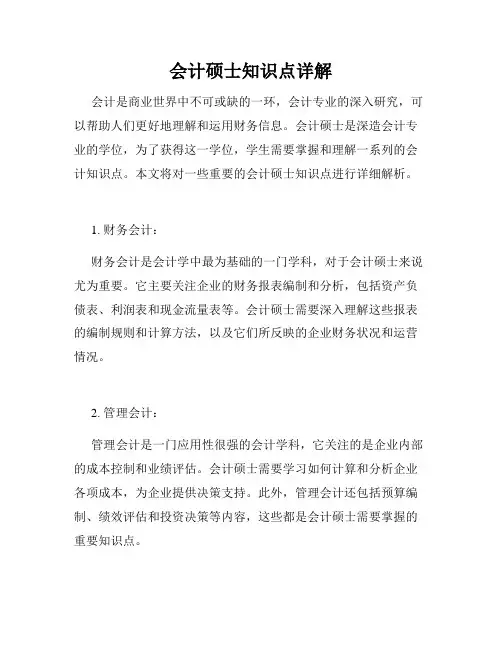 会计硕士知识点详解

会计是商业世界中不可或缺的一环，会计专业的深入研究，可以帮助人们更好地理解和运用财务信息。会计硕士是深造会计专业的学位，为了获得这一学位，学生需要掌握和理解一系列的会计知识点。本文将对一些重要的会计硕士知识点进行详细解析。

1. 财务会计：

财务会计是会计学中最为基础的一门学科，对于会计硕士来说尤为重要。它主要关注企业的财务报表编制和分析，包括资产负债表、利润表和现金流量表等。会计硕士需要深入理解这些报表的编制规则和计算方法，以及它们所反映的企业财务状况和运营情况。

2. 管理会计：

管理会计是一门应用性很强的会计学科，它关注的是企业内部的成本控制和业绩评估。会计硕士需要学习如何计算和分析企业各项成本，为企业提供决策支持。此外，管理会计还包括预算编制、绩效评估和投资决策等内容，这些都是会计硕士需要掌握的重要知识点。